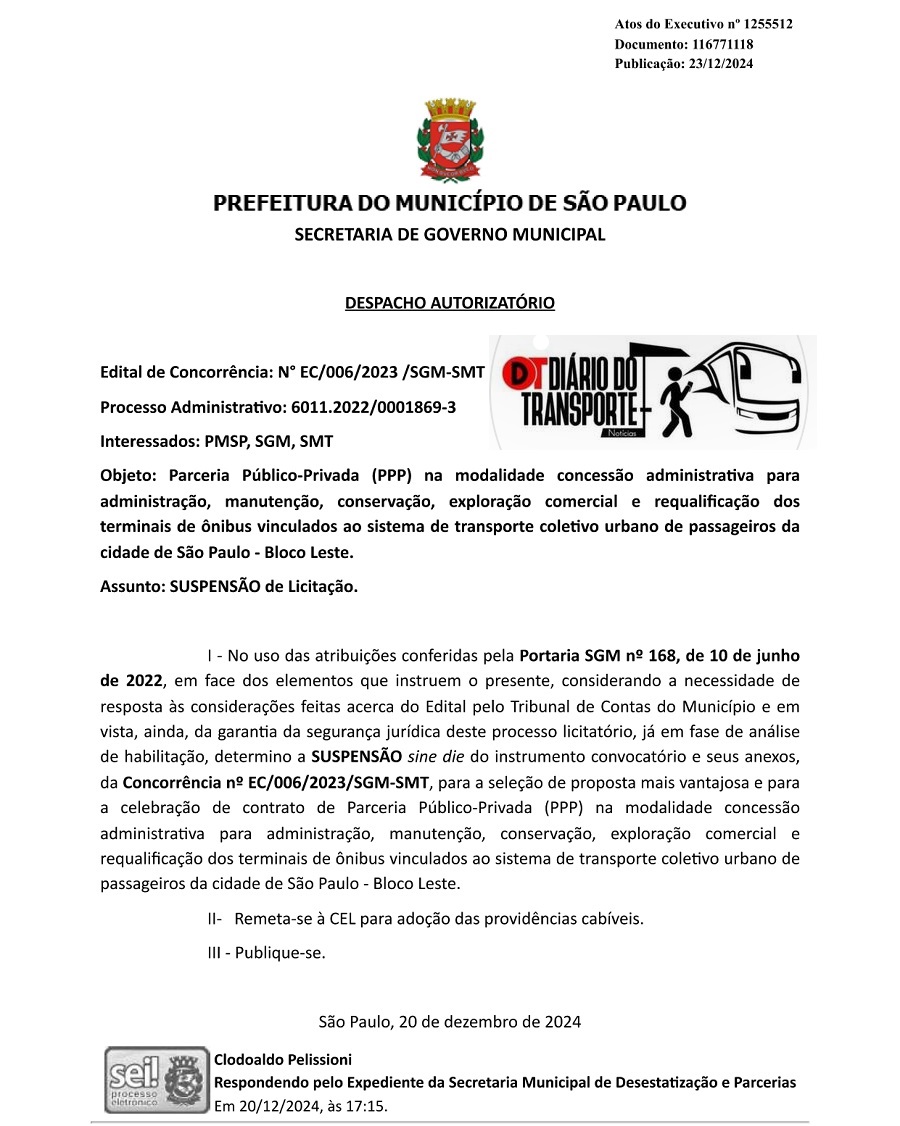 Atos do Executivo nº 1255512
Documento: 116771118
Publicação: 23/12/2024

PREFEITURA DO MUNICÍPIO DE SÃO PAULO
SECRETARIA DE GOVERNO MUNICIPAL

DESPACHO AUTORIZATÓRIO

Edital de Concorrência: N° EC/006/2023 /SGM-SMT

Processo Administrativo: 6011.2022/0001869-3

Interessados: PMSP, SGM, SMT

DT DIÁRIO DO TRANSPORTE Notícias

Objeto: Parceria Público-Privada (PPP) na modalidade concessão administrativa para administração, manutenção, conservação, exploração comercial e requalificação dos terminais de ônibus vinculados ao sistema de transporte coletivo urbano de passageiros da cidade de São Paulo - Bloco Leste.

Assunto: SUSPENSÃO de Licitação.

I - No uso das atribuições conferidas pela Portaria SGM nº 168, de 10 de junho de 2022, em face dos elementos que instruem o presente, considerando a necessidade de resposta às considerações feitas acerca do Edital pelo Tribunal de Contas do Município e em vista, ainda, da garantia da segurança jurídica deste processo licitatório, já em fase de análise de habilitação, determino a SUSPENSÃO sine die do instrumento convocatório e seus anexos, da Concorrência nº EC/006/2023/SGM-SMT, para a seleção de proposta mais vantajosa e para a celebração de contrato de Parceria Público-Privada (PPP) na modalidade concessão administrativa para administração, manutenção, conservação, exploração comercial e requalificação dos terminais de ônibus vinculados ao sistema de transporte coletivo urbano de passageiros da cidade de São Paulo - Bloco Leste.

II- Remeta-se à CEL para adoção das providências cabíveis.

III - Publique-se.

São Paulo, 20 de dezembro de 2024

sei! processo eletrônico
Clodoaldo Pelissioni
Respondendo pelo Expediente da Secretaria Municipal de Desestatização e Parcerias
Em 20/12/2024, às 17:15.